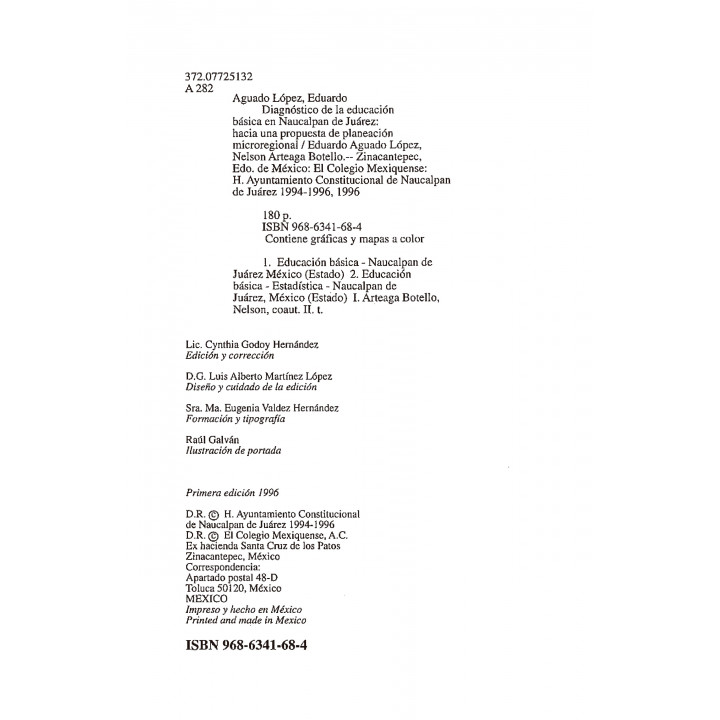 372.07725132
A 282

Aguado López, Eduardo
Diagnóstico de la educación básica en Naucalpan de Juárez: hacia una propuesta de planeación microregional / Eduardo Aguado López, Nelson Arteaga Botello.-- Zinacantepec, Edo. de México: El Colegio Mexiquense: H. Ayuntamiento Constitucional de Naucalpan de Juárez 1994-1996, 1996

180 p.
ISBN 968-6341-68-4
Contiene gráficas y mapas a color

1. Educación básica - Naucalpan de Juárez México (Estado) 2. Educación básica - Estadística - Naucalpan de Juárez, México (Estado) I. Arteaga Botello, Nelson, coaut. II. t.

Lic. Cynthia Godoy Hernández
Edición y corrección

D.G. Luis Alberto Martínez López
Diseño y cuidado de la edición

Sra. Ma. Eugenia Valdez Hernández
Formación y tipografía

Raúl Galván
Ilustración de portada

Primera edición 1996

D.R. © H. Ayuntamiento Constitucional de Naucalpan de Juárez 1994-1996
D.R. © El Colegio Mexiquense, A.C.
Ex hacienda Santa Cruz de los Patos
Zinacantepec, México
Correspondencia:
Apartado postal 48-D
Toluca 50120, México
MEXICO
Impreso y hecho en México
Printed and made in Mexico

ISBN 968-6341-68-4